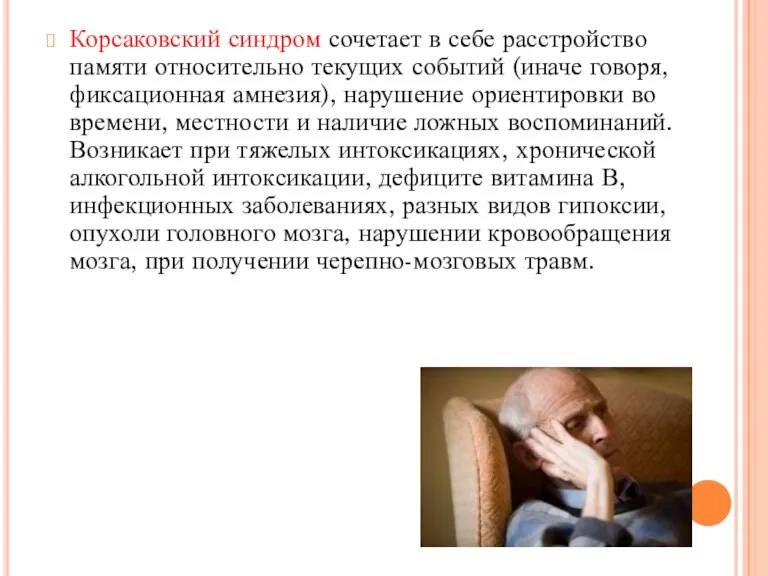 Корсаковский синдром сочетает в себе расстройство памяти относительно текущих событий (иначе говоря, фиксационная амнезия), нарушение ориентировки во времени, местности и наличие ложных воспоминаний. Возникает при тяжелых интоксикациях, хронической алкогольной интоксикации, дефиците витамина В, инфекционных заболеваниях, разных видов гипоксии, опухоли головного мозга, нарушении кровообращения мозга, при получении черепно-мозговых травм.